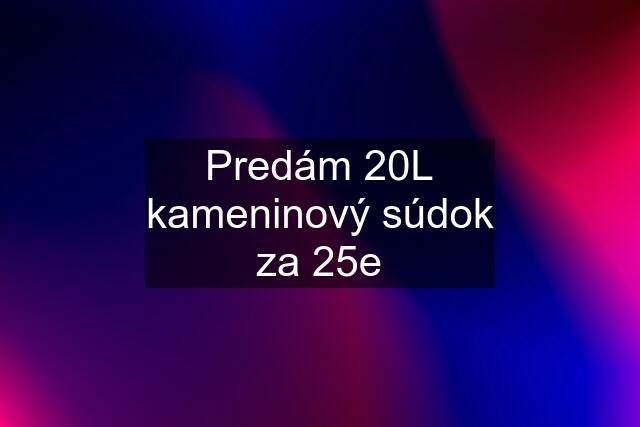 Predám 20L kameninový súdok za 25e